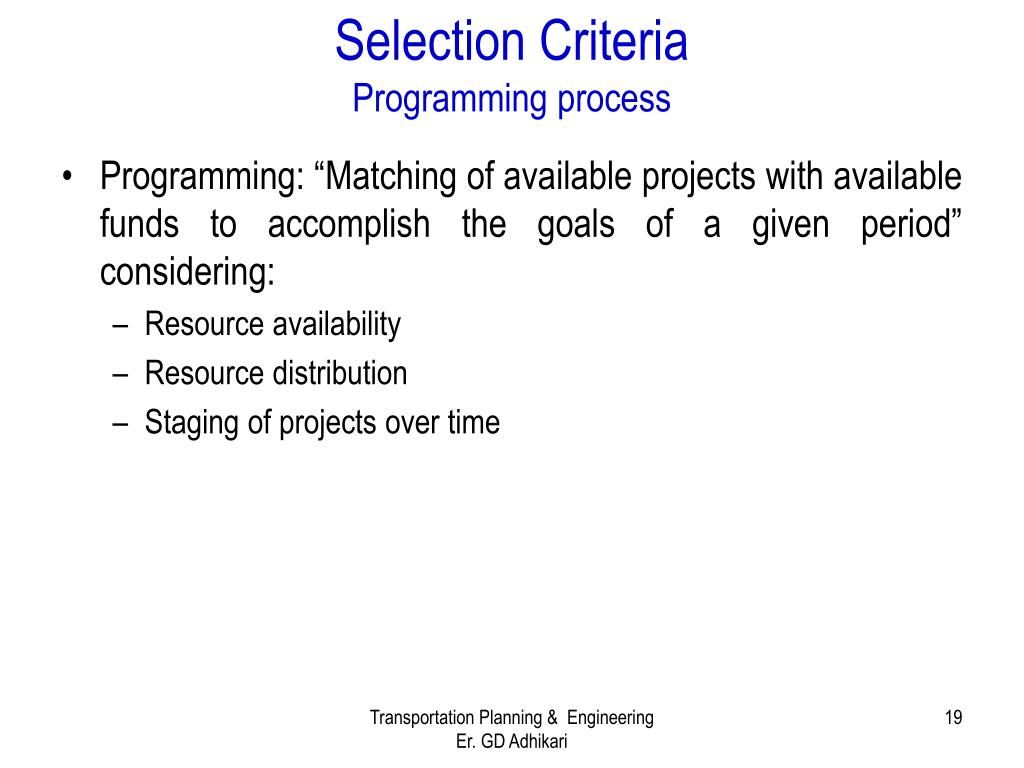 Selection Criteria
Programming process

• Programming: “Matching of available projects with available funds to accomplish the goals of a given period” considering:
– Resource availability
– Resource distribution
– Staging of projects over time

Transportation Planning & Engineering
Er. GD Adhikari

19